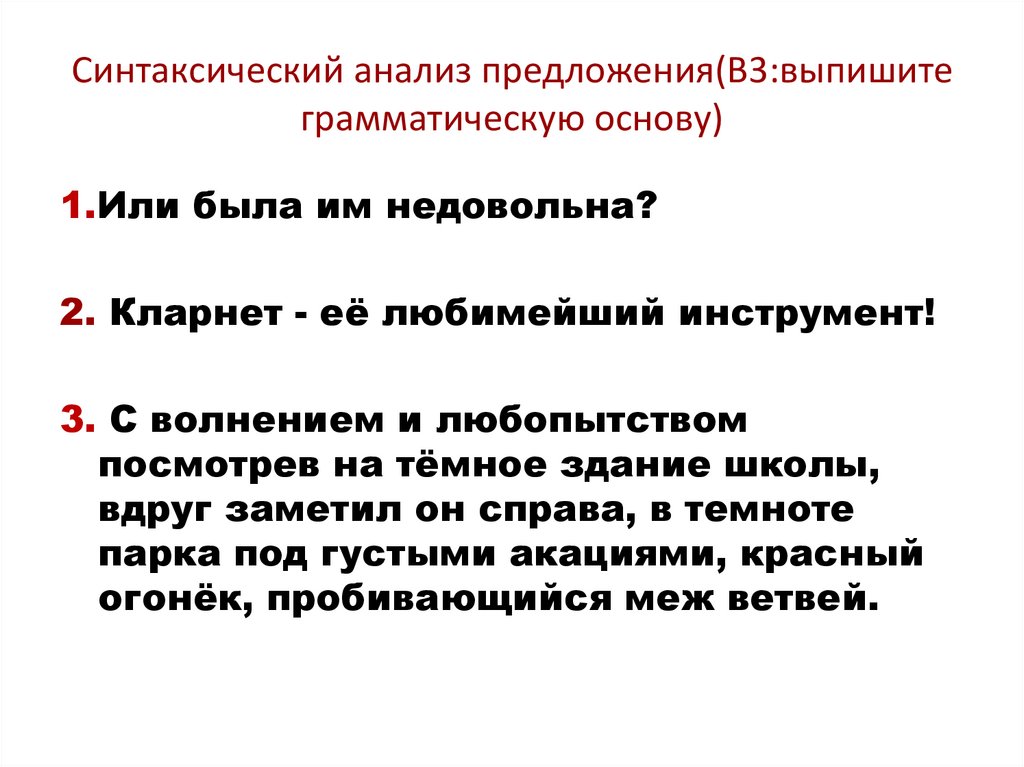 Синтаксический анализ предложения(В3:выпишите грамматическую основу)

1.Или была им недовольна?

2. Кларнет - её любимейший инструмент!

3. С волнением и любопытством посмотрев на тёмное здание школы, вдруг заметил он справа, в темноте парка под густыми акациями, красный огонёк, пробивающийся меж ветвей.